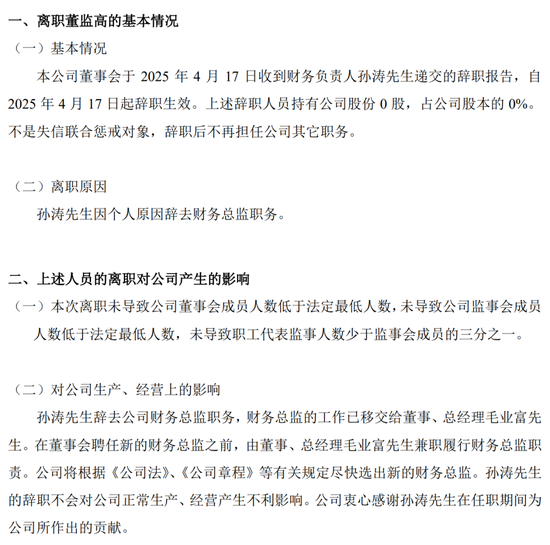 一、离职董监高的基本情况

（一）基本情况

本公司董事会于 2025 年 4 月 17 日收到财务负责人孙涛先生递交的辞职报告，自 2025 年 4 月 17 日起辞职生效。上述辞职人员持有公司股份 0 股，占公司股本的 0%。不是失信联合惩戒对象，辞职后不再担任公司其它职务。

（二）离职原因

孙涛先生因个人原因辞去财务总监职务。

二、上述人员的离职对公司产生的影响

（一）本次离职未导致公司董事会成员人数低于法定最低人数，未导致公司监事会成员人数低于法定最低人数，未导致职工代表监事人数少于监事会成员的三分之一。

（二）对公司生产、经营上的影响

孙涛先生辞去公司财务总监职务，财务总监的工作已移交给董事、总经理毛业富先生。在董事会聘任新的财务总监之前，由董事、总经理毛业富先生兼职履行财务总监职责。公司将根据《公司法》、《公司章程》等有关规定尽快选出新的财务总监。孙涛先生的辞职不会对公司正常生产、经营产生不利影响。公司衷心感谢孙涛先生在任职期间为公司所作出的贡献。